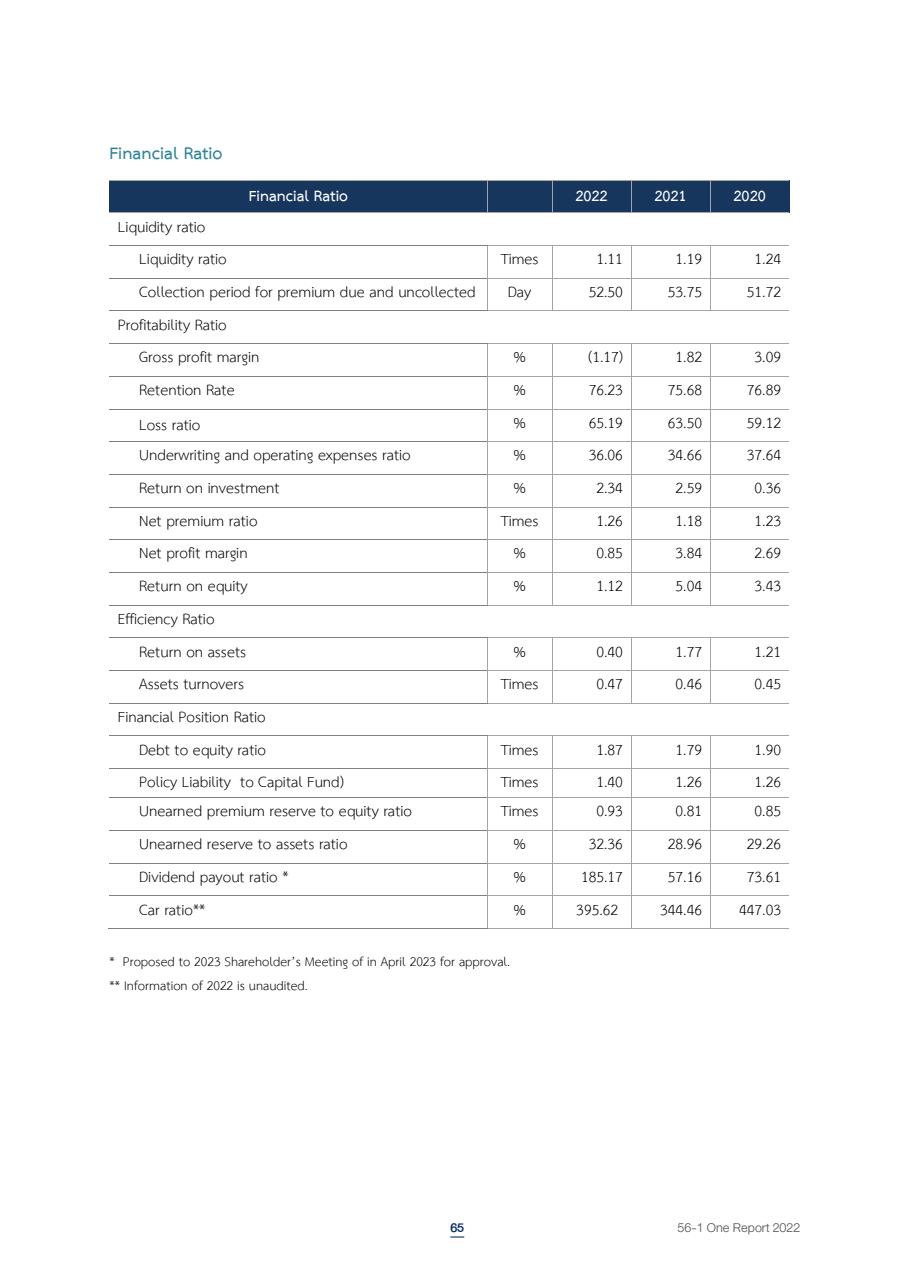 Financial Ratio

| Financial Ratio | | 2022 | 2021 | 2020 |
|---|---|---|---|---|
| Liquidity ratio | | | | |
| Liquidity ratio | Times | 1.11 | 1.19 | 1.24 |
| Collection period for premium due and uncollected | Day | 52.50 | 53.75 | 51.72 |
| Profitability Ratio | | | | |
| Gross profit margin | % | (1.17) | 1.82 | 3.09 |
| Retention Rate | % | 76.23 | 75.68 | 76.89 |
| Loss ratio | % | 65.19 | 63.50 | 59.12 |
| Underwriting and operating expenses ratio | % | 36.06 | 34.66 | 37.64 |
| Return on investment | % | 2.34 | 2.59 | 0.36 |
| Net premium ratio | Times | 1.26 | 1.18 | 1.23 |
| Net profit margin | % | 0.85 | 3.84 | 2.69 |
| Return on equity | % | 1.12 | 5.04 | 3.43 |
| Efficiency Ratio | | | | |
| Return on assets | % | 0.40 | 1.77 | 1.21 |
| Assets turnovers | Times | 0.47 | 0.46 | 0.45 |
| Financial Position Ratio | | | | |
| Debt to equity ratio | Times | 1.87 | 1.79 | 1.90 |
| Policy Liability to Capital Fund) | Times | 1.40 | 1.26 | 1.26 |
| Unearned premium reserve to equity ratio | Times | 0.93 | 0.81 | 0.85 |
| Unearned reserve to assets ratio | % | 32.36 | 28.96 | 29.26 |
| Dividend payout ratio * | % | 185.17 | 57.16 | 73.61 |
| Car ratio** | % | 395.62 | 344.46 | 447.03 |

* Proposed to 2023 Shareholder's Meeting of in April 2023 for approval.
** Information of 2022 is unaudited.

65 56-1 One Report 2022